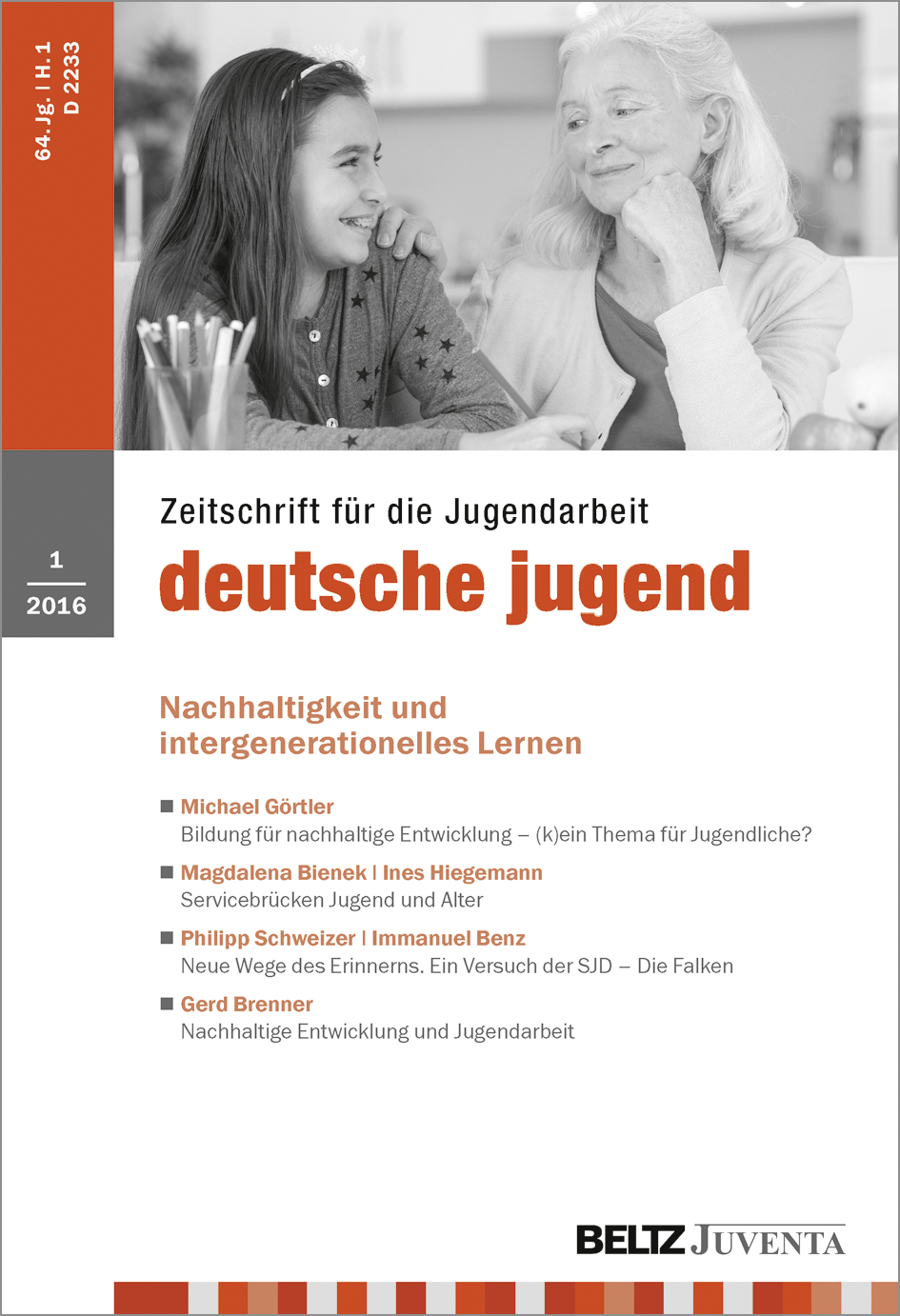 64. Jg. | H. 1
D 2233

1

2016

Zeitschrift für die Jugendarbeit
deutsche jugend

Nachhaltigkeit und intergenerationelles Lernen

■ Michael Görtler
Bildung für nachhaltige Entwicklung – (k)ein Thema für Jugendliche?

■ Magdalena Bienek | Ines Hiegemann
Servicebrücken Jugend und Alter

■ Philipp Schweizer | Immanuel Benz
Neue Wege des Erinnerns. Ein Versuch der SJD – Die Falken

■ Gerd Brenner
Nachhaltige Entwicklung und Jugendarbeit

BELTZ JUVENTA